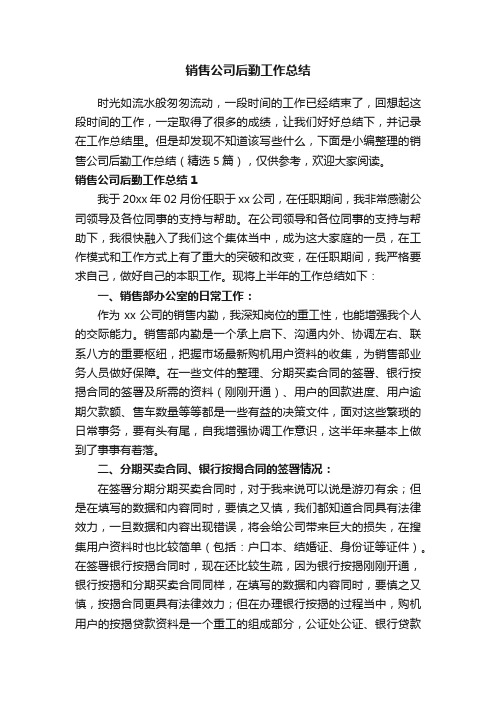 销售公司后勤工作总结

时光如流水般匆匆流动，一段时间的工作已经结束了，回想起这段时间的工作，一定取得了很多的成绩，让我们好好总结下，并记录在工作总结里。但是却发现不知道该写些什么，下面是小编整理的销售公司后勤工作总结（精选5篇），仅供参考，欢迎大家阅读。

销售公司后勤工作总结1

我于20xx年02月份任职于xx公司，在任职期间，我非常感谢公司领导及各位同事的支持与帮助。在公司领导和各位同事的支持与帮助下，我很快融入了我们这个集体当中，成为这大家庭的一员，在工作模式和工作方式上有了重大的突破和改变，在任职期间，我严格要求自己，做好自己的本职工作。现将上半年的工作总结如下：

一、销售部办公室的日常工作：

作为xx公司的销售内勤，我深知岗位的重工性，也能增强我个人的交际能力。销售部内勤是一个承上启下、沟通内外、协调左右、联系八方的重要枢纽，把握市场最新购机用户资料的收集，为销售部业务人员做好保障。在一些文件的整理、分期买卖合同的签署、银行按揭合同的签署及所需的资料（刚刚开通）、用户的回款进度、用户逾期欠款额、售车数量等等都是一些有益的决策文件，面对这些繁琐的日常事务，要有头有尾，自我增强协调工作意识，这半年来基本上做到了事事有着落。

二、分期买卖合同、银行按揭合同的签署情况：

在签署分期分期买卖合同时，对于我来说可以说是游刃有余；但是在填写的数据和内容同时，要慎之又慎，我们都知道合同具有法律效力，一旦数据和内容出现错误，将会给公司带来巨大的损失，在搜集用户资料时也比较简单（包括：户口本、结婚证、身份证等证件）。在签署银行按揭合同时，现在还比较生疏，因为银行按揭刚刚开通，银行按揭和分期买卖合同同样，在填写的数据和内容同时，要慎之又慎，按揭合同更具有法律效力；但在办理银行按揭的过程当中，购机用户的按揭贷款资料是一个重工的组成部分，公证处公证、银行贷款